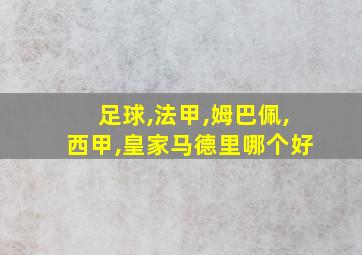 足球,法甲,姆巴佩,
西甲,皇家马德里哪个好